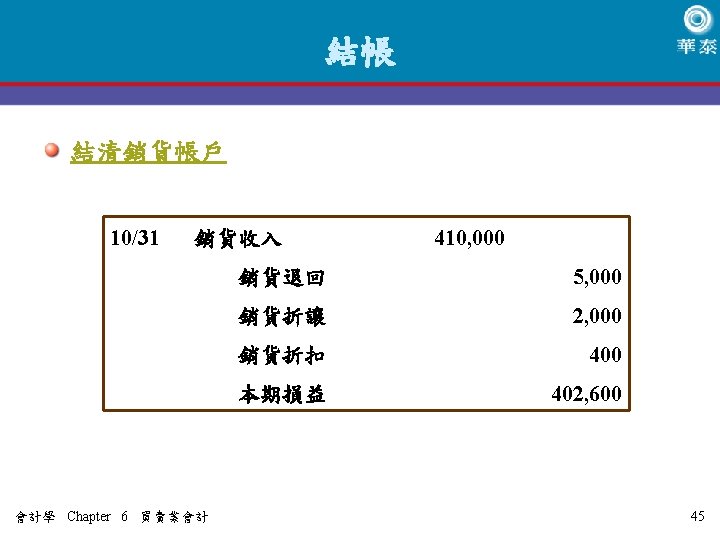 結帳

華泰

• 結清銷貨帳戶

10/31 銷貨收入 410,000
銷貨退回 5,000
銷貨折讓 2,000
銷貨折扣 400
本期損益 402,600

會計學 Chapter 6 買賣業會計

45